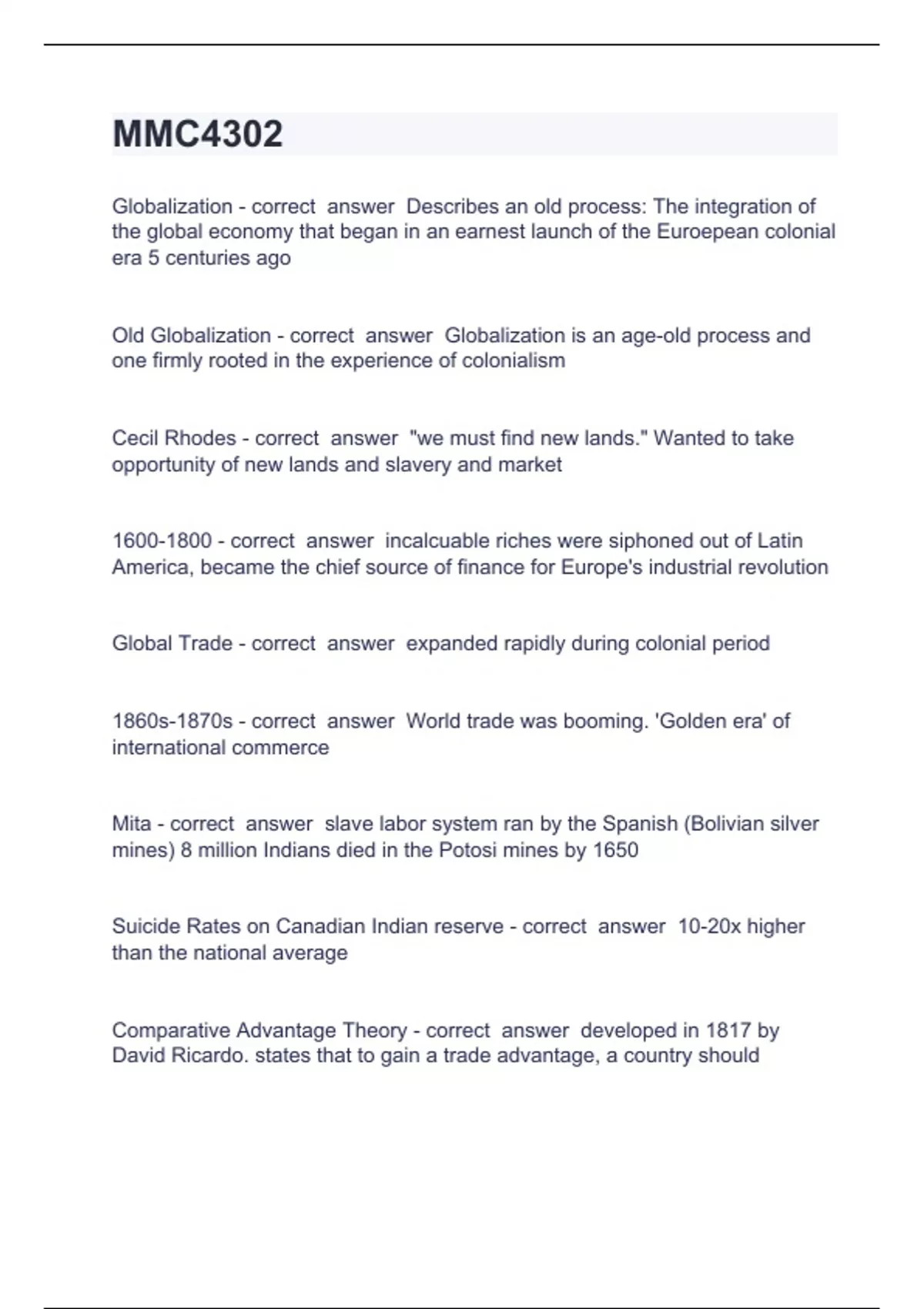 MMC4302

Globalization - correct answer Describes an old process: The integration of the global economy that began in an earnest launch of the Euroepean colonial era 5 centuries ago

Old Globalization - correct answer Globalization is an age-old process and one firmly rooted in the experience of colonialism

Cecil Rhodes - correct answer "we must find new lands." Wanted to take opportunity of new lands and slavery and market

1600-1800 - correct answer incalcuable riches were siphoned out of Latin America, became the chief source of finance for Europe's industrial revolution

Global Trade - correct answer expanded rapidly during colonial period

1860s-1870s - correct answer World trade was booming. 'Golden era' of international commerce

Mita - correct answer slave labor system ran by the Spanish (Bolivian silver mines) 8 million Indians died in the Potosi mines by 1650

Suicide Rates on Canadian Indian reserve - correct answer 10-20x higher than the national average

Comparative Advantage Theory - correct answer developed in 1817 by David Ricardo. states that to gain a trade advantage, a country should